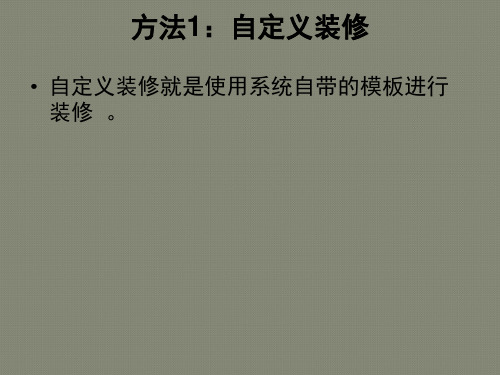 方法1：自定义装修

• 自定义装修就是使用系统自带的模板进行装修 。